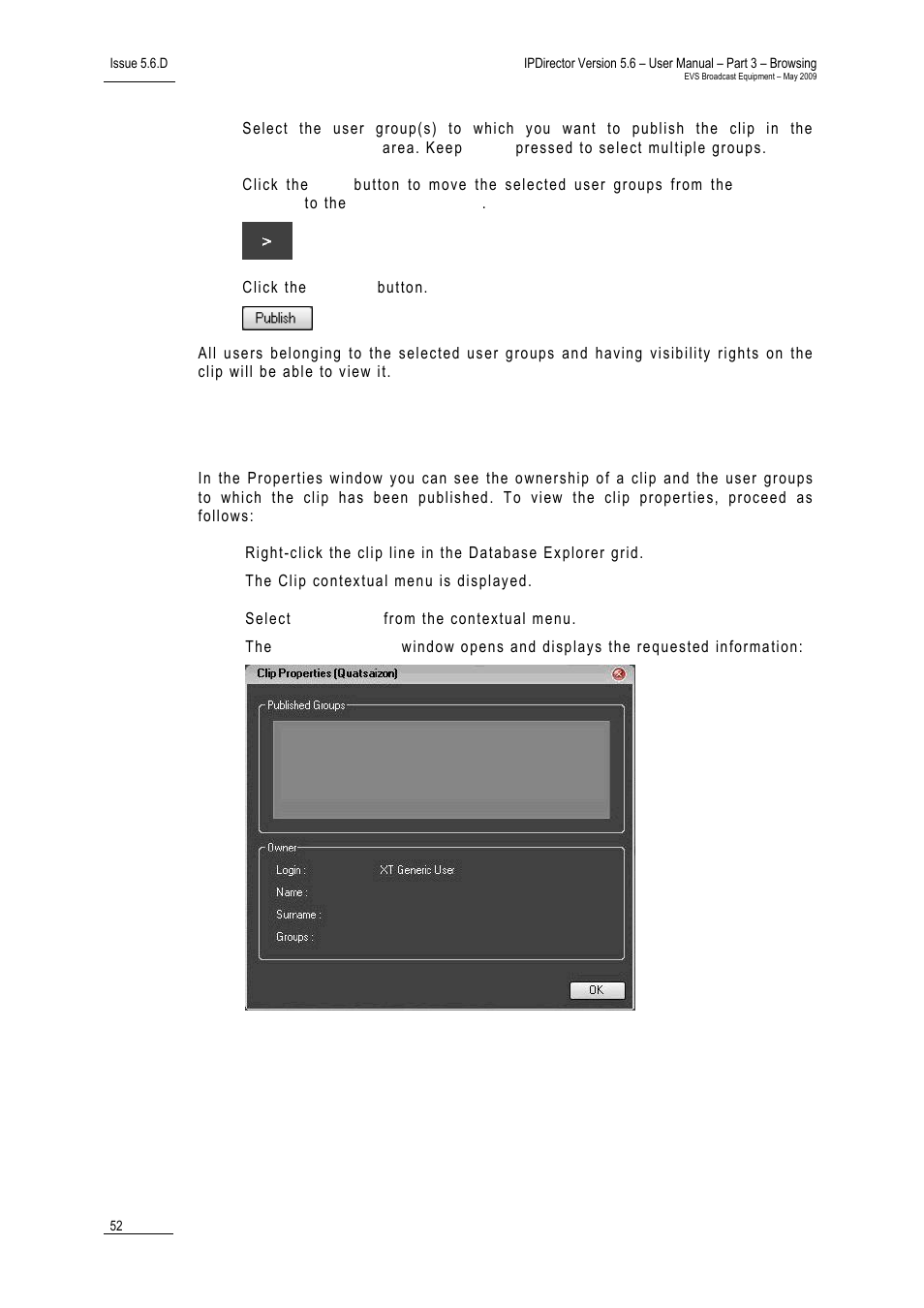 Issue 5.6.D

IPDirector Version 5.6 – User Manual – Part 3 – Browsing
EVS Broadcast Equipment – May 2009

Select the user group(s) to which you want to publish the clip in the area. Keep pressed to select multiple groups.

Click the button to move the selected user groups from the to the .

>

Click the button.

Publish

All users belonging to the selected user groups and having visibility rights on the clip will be able to view it.

In the Properties window you can see the ownership of a clip and the user groups to which the clip has been published. To view the clip properties, proceed as follows:

Right-click the clip line in the Database Explorer grid.

The Clip contextual menu is displayed.

Select from the contextual menu.

The window opens and displays the requested information:

Clip Properties (Quatsaizon)

Published Groups

Owner

Login : XT Generic User

Name :

Surname :

Groups :

OK

52